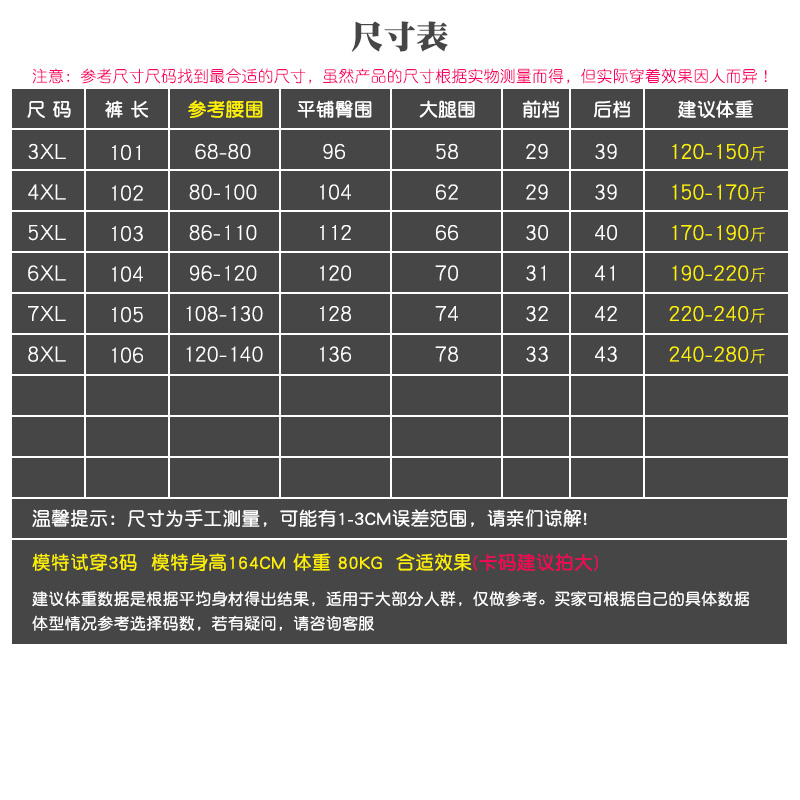 尺寸表

注意：参考尺寸尺码找到最合适的尺寸，虽然产品的尺寸根据实物测量而得，但实际穿着效果因人而异！

| 尺 码 | 裤 长 | 参考腰围 | 平铺臀围 | 大腿围 | 前档 | 后档 | 建议体重 |
|---|---|---|---|---|---|---|---|
| 3XL | 101 | 68-80 | 96 | 58 | 29 | 39 | 120-150斤 |
| 4XL | 102 | 80-100 | 104 | 62 | 29 | 39 | 150-170斤 |
| 5XL | 103 | 86-110 | 112 | 66 | 30 | 40 | 170-190斤 |
| 6XL | 104 | 96-120 | 120 | 70 | 31 | 41 | 190-220斤 |
| 7XL | 105 | 108-130 | 128 | 74 | 32 | 42 | 220-240斤 |
| 8XL | 106 | 120-140 | 136 | 78 | 33 | 43 | 240-280斤 |
| | | | | | | | |
| | | | | | | | |
| | | | | | | | |

温馨提示：尺寸为手工测量，可能有1-3CM误差范围，请亲们谅解!

模特试穿3码 模特身高164CM 体重 80KG 合适效果(卡码建议拍大)

建议体重数据是根据平均身材得出结果，适用于大部分人群，仅做参考。买家可根据自己的具体数据体型情况参考选择码数，若有疑问，请咨询客服